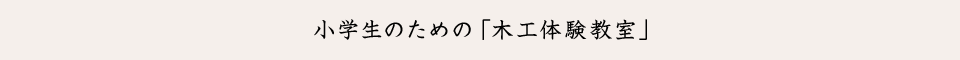 小学生のための「木工体験教室」